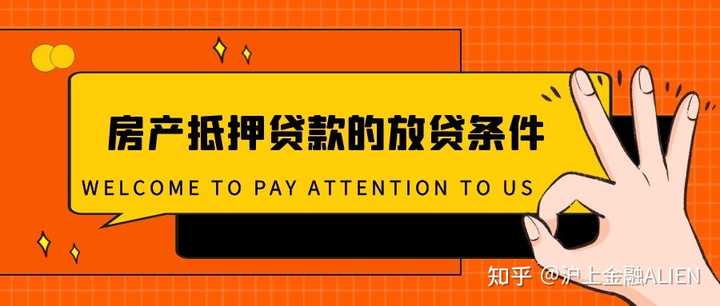 房产抵押贷款的放贷条件

WELCOME TO PAY ATTENTION TO US

知乎 @沪上金融ALIEN